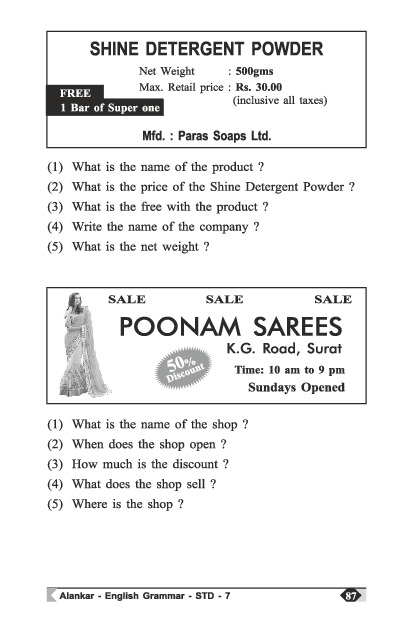 SHINE DETERGENT POWDER

Net Weight : 500gms
Max. Retail price : Rs. 30.00
(inclusive all taxes)

FREE
1 Bar of Super one

Mfd. : Paras Soaps Ltd.

(1) What is the name of the product ?
(2) What is the price of the Shine Detergent Powder ?
(3) What is the free with the product ?
(4) Write the name of the company ?
(5) What is the net weight ?

SALE SALE SALE

POONAM SAREES
K.G. Road, Surat

50% Discount

Time: 10 am to 9 pm
Sundays Opened

(1) What is the name of the shop ?
(2) When does the shop open ?
(3) How much is the discount ?
(4) What does the shop sell ?
(5) Where is the shop ?

Alankar - English Grammar - STD - 7 87